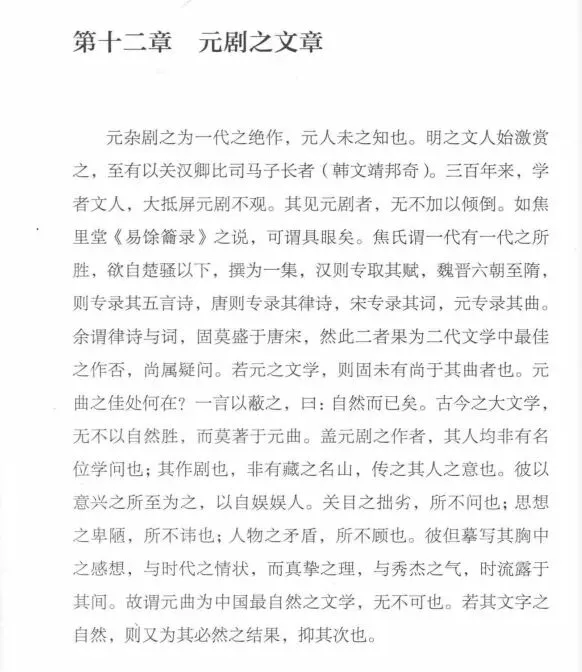 第十二章　元剧之文章

元杂剧之为一代之绝作，元人未之知也。明之文人始激赏之，至有以关汉卿比司马子长者（韩文靖邦奇）。三百年来，学者文人，大抵屏元剧不观。其见元剧者，无不加以倾倒。如焦里堂《易馀籥录》之说，可谓具眼矣。焦氏谓一代有一代之所胜，欲自楚骚以下，撰为一集，汉则专取其赋，魏晋六朝至隋，则专录其五言诗，唐则专录其律诗，宋专录其词，元专录其曲。余谓律诗与词，固莫盛于唐宋，然此二者果为二代文学中最佳之作否，尚属疑问。若元之文学，则固未有尚于其曲者也。元曲之佳处何在？一言以蔽之，曰：自然而已矣。古今之大文学，无不以自然胜，而莫著于元曲。盖元剧之作者，其人均非有名位学问也；其作剧也，非有藏之名山，传之其人之意也。彼以意兴之所至为之，以自娱娱人。关目之拙劣，所不问也；思想之卑陋，所不讳也；人物之矛盾，所不顾也。彼但摹写其胸中之感想，与时代之情状，而真挚之理，与秀杰之气，时流露于其间。故谓元曲为中国最自然之文学，无不可也。若其文字之自然，则又为其必然之结果，抑其次也。